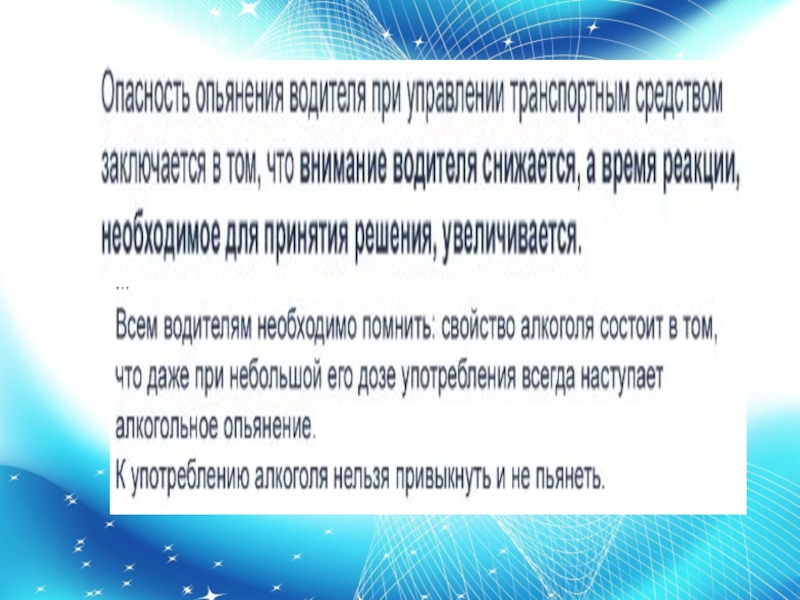 Опасность опьянения водителя при управлении транспортным средством заключается в том, что внимание водителя снижается, а время реакции, необходимое для принятия решения, увеличивается.

...

Всем водителям необходимо помнить: свойство алкоголя состоит в том, что даже при небольшой его дозе употребления всегда наступает алкогольное опьянение.

К употреблению алкоголя нельзя привыкнуть и не пьянеть.